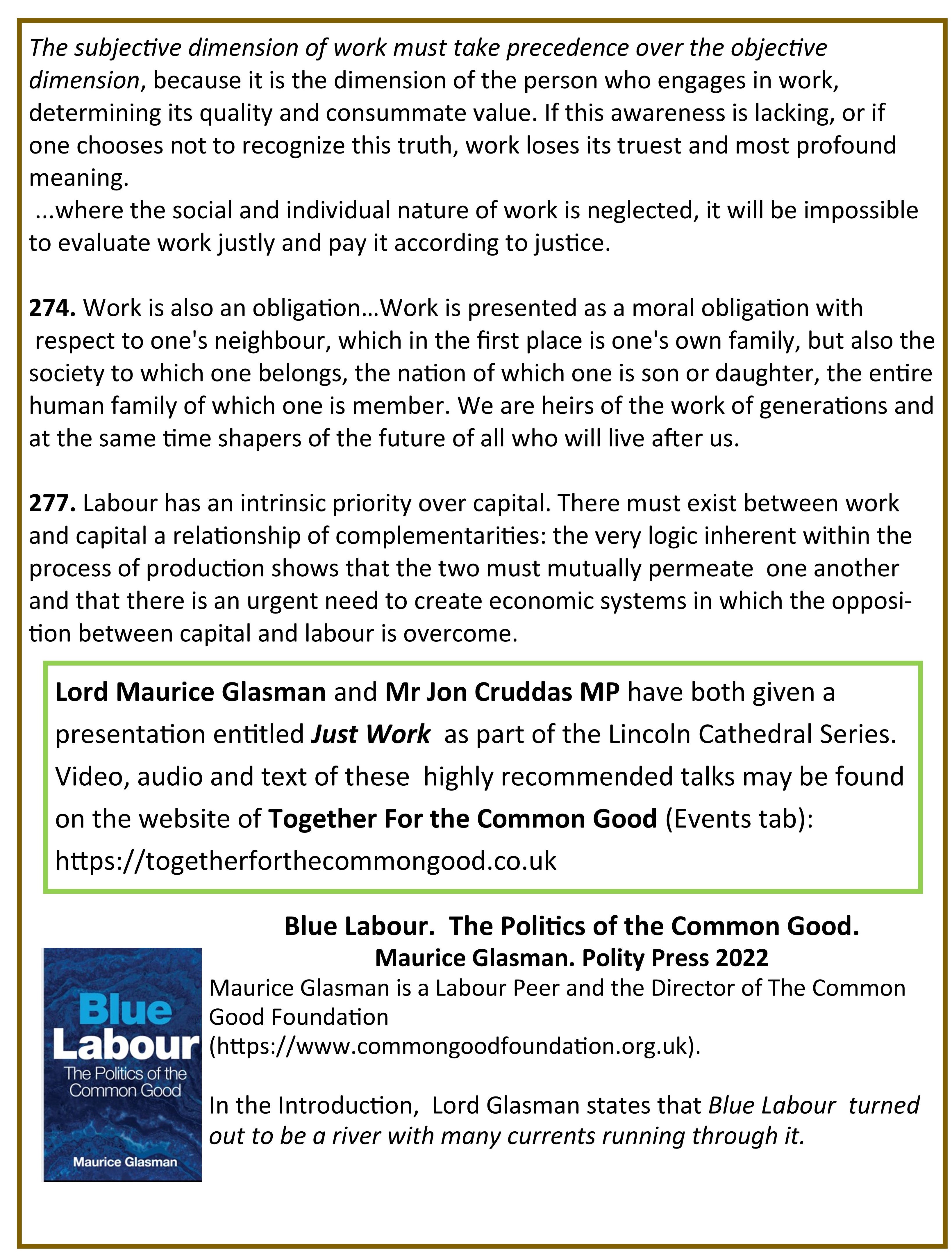 The subjective dimension of work must take precedence over the objective dimension, because it is the dimension of the person who engages in work, determining its quality and consummate value. If this awareness is lacking, or if one chooses not to recognize this truth, work loses its truest and most profound meaning.

...where the social and individual nature of work is neglected, it will be impossible to evaluate work justly and pay it according to justice.

274. Work is also an obligation…Work is presented as a moral obligation with respect to one's neighbour, which in the first place is one's own family, but also the society to which one belongs, the nation of which one is son or daughter, the entire human family of which one is member. We are heirs of the work of generations and at the same time shapers of the future of all who will live after us.

277. Labour has an intrinsic priority over capital. There must exist between work and capital a relationship of complementarities: the very logic inherent within the process of production shows that the two must mutually permeate one another and that there is an urgent need to create economic systems in which the opposition between capital and labour is overcome.

Lord Maurice Glasman and Mr Jon Cruddas MP have both given a presentation entitled Just Work as part of the Lincoln Cathedral Series. Video, audio and text of these highly recommended talks may be found on the website of Together For the Common Good (Events tab): https://togetherforthecommongood.co.uk

Blue Labour. The Politics of the Common Good.
Maurice Glasman. Polity Press 2022

Blue Labour The Politics of the Common Good Maurice Glasman

Maurice Glasman is a Labour Peer and the Director of The Common Good Foundation (https://www.commongoodfoundation.org.uk).

In the Introduction, Lord Glasman states that Blue Labour turned out to be a river with many currents running through it.